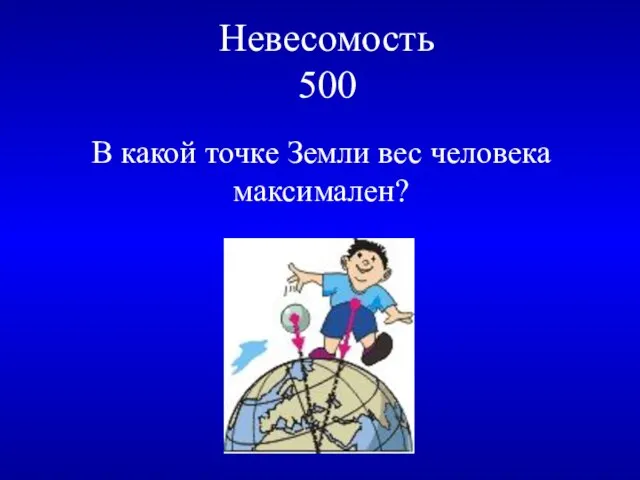 Невесомость
500

В какой точке Земли вес человека максимален?